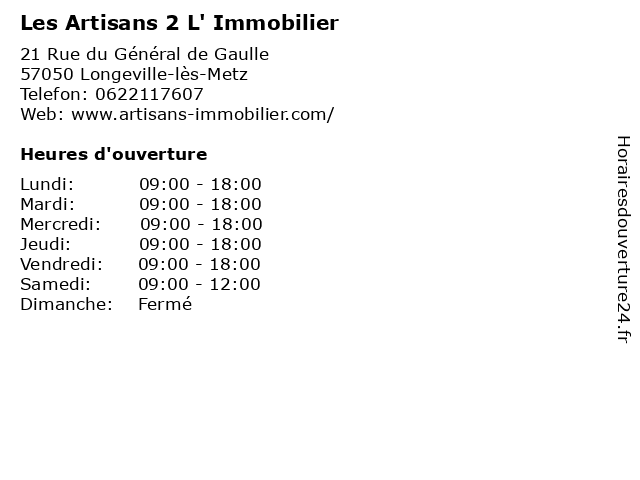 Les Artisans 2 L' Immobilier

21 Rue du Général de Gaulle
57050 Longeville-lès-Metz
Telefon: 0622117607
Web: www.artisans-immobilier.com/

Heures d'ouverture

Lundi: 09:00 - 18:00
Mardi: 09:00 - 18:00
Mercredi: 09:00 - 18:00
Jeudi: 09:00 - 18:00
Vendredi: 09:00 - 18:00
Samedi: 09:00 - 12:00
Dimanche: Fermé

Horairesdouverture24.fr